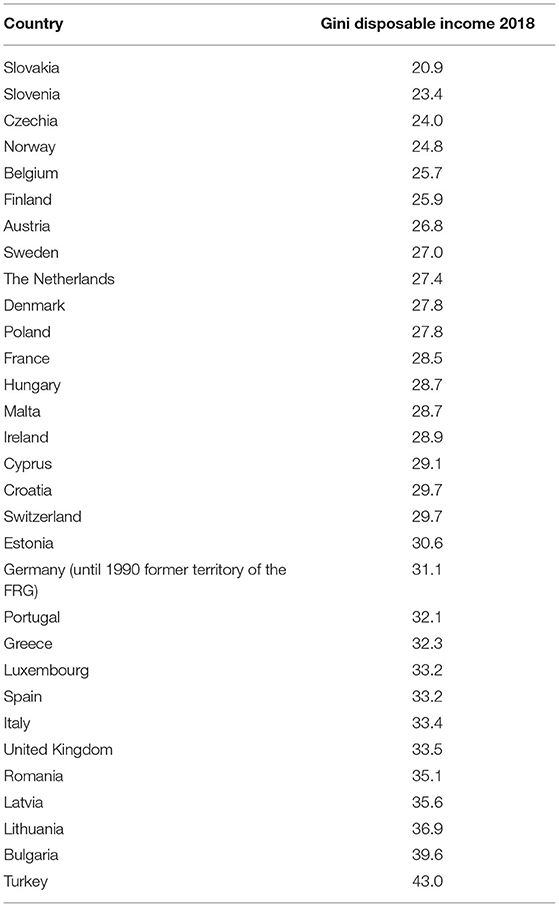 | Country | Gini disposable income 2018 |
|---|---|
| Slovakia | 20.9 |
| Slovenia | 23.4 |
| Czechia | 24.0 |
| Norway | 24.8 |
| Belgium | 25.7 |
| Finland | 25.9 |
| Austria | 26.8 |
| Sweden | 27.0 |
| The Netherlands | 27.4 |
| Denmark | 27.8 |
| Poland | 27.8 |
| France | 28.5 |
| Hungary | 28.7 |
| Malta | 28.7 |
| Ireland | 28.9 |
| Cyprus | 29.1 |
| Croatia | 29.7 |
| Switzerland | 29.7 |
| Estonia | 30.6 |
| Germany (until 1990 former territory of the FRG) | 31.1 |
| Portugal | 32.1 |
| Greece | 32.3 |
| Luxembourg | 33.2 |
| Spain | 33.2 |
| Italy | 33.4 |
| United Kingdom | 33.5 |
| Romania | 35.1 |
| Latvia | 35.6 |
| Lithuania | 36.9 |
| Bulgaria | 39.6 |
| Turkey | 43.0 |